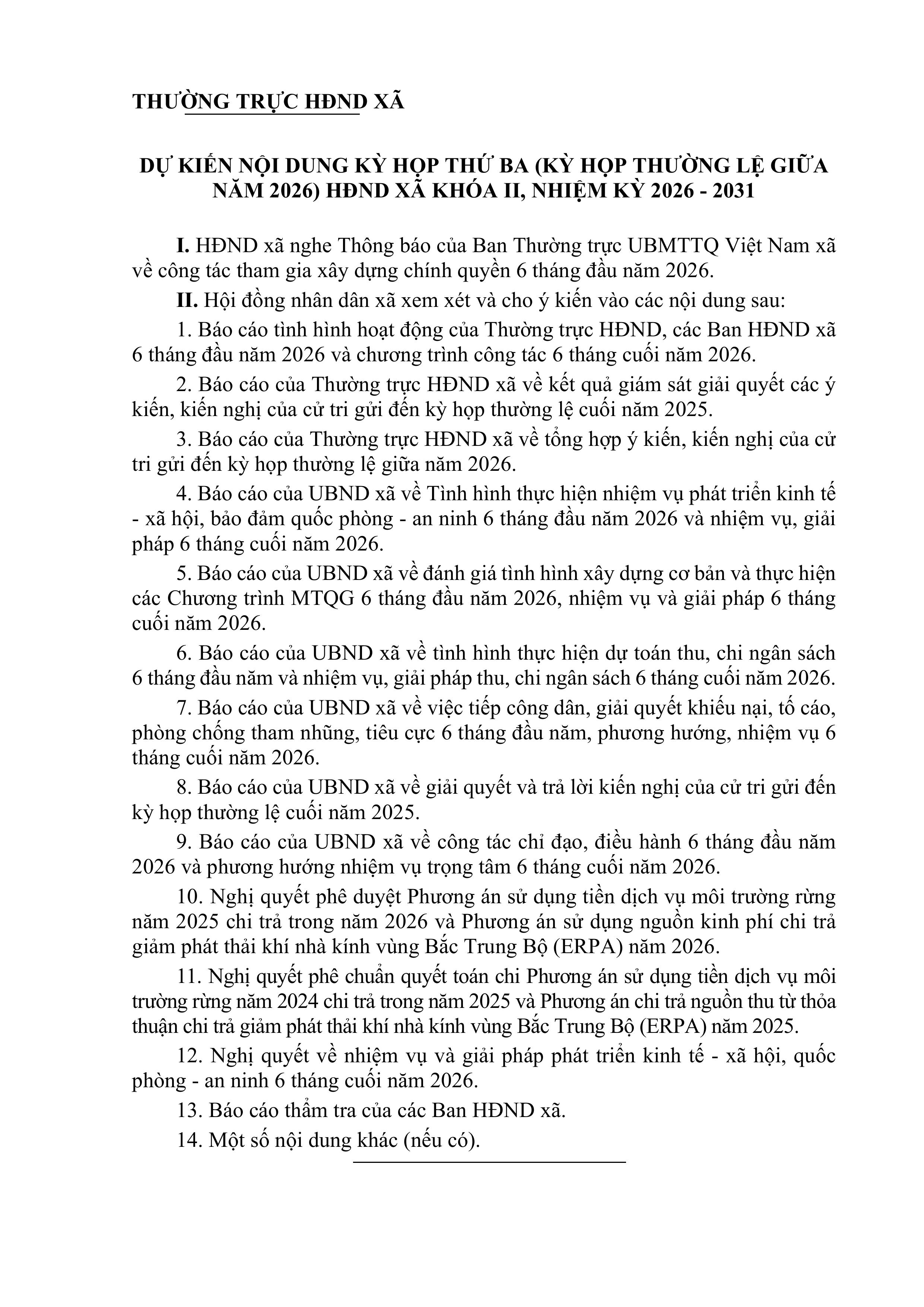 THƯỜNG TRỰC HĐND XÃ

DỰ KIẾN NỘI DUNG KỲ HỌP THỨ BA (KỲ HỌP THƯỜNG LỆ GIỮA NĂM 2026) HĐND XÃ KHÓA II, NHIỆM KỲ 2026 - 2031

I. HĐND xã nghe Thông báo của Ban Thường trực UBMTTQ Việt Nam xã về công tác tham gia xây dựng chính quyền 6 tháng đầu năm 2026.

II. Hội đồng nhân dân xã xem xét và cho ý kiến vào các nội dung sau:

1. Báo cáo tình hình hoạt động của Thường trực HĐND, các Ban HĐND xã 6 tháng đầu năm 2026 và chương trình công tác 6 tháng cuối năm 2026.

2. Báo cáo của Thường trực HĐND xã về kết quả giám sát giải quyết các ý kiến, kiến nghị của cử tri gửi đến kỳ họp thường lệ cuối năm 2025.

3. Báo cáo của Thường trực HĐND xã về tổng hợp ý kiến, kiến nghị của cử tri gửi đến kỳ họp thường lệ giữa năm 2026.

4. Báo cáo của UBND xã về Tình hình thực hiện nhiệm vụ phát triển kinh tế - xã hội, bảo đảm quốc phòng - an ninh 6 tháng đầu năm 2026 và nhiệm vụ, giải pháp 6 tháng cuối năm 2026.

5. Báo cáo của UBND xã về đánh giá tình hình xây dựng cơ bản và thực hiện các Chương trình MTQG 6 tháng đầu năm 2026, nhiệm vụ và giải pháp 6 tháng cuối năm 2026.

6. Báo cáo của UBND xã về tình hình thực hiện dự toán thu, chi ngân sách 6 tháng đầu năm và nhiệm vụ, giải pháp thu, chi ngân sách 6 tháng cuối năm 2026.

7. Báo cáo của UBND xã về việc tiếp công dân, giải quyết khiếu nại, tố cáo, phòng chống tham nhũng, tiêu cực 6 tháng đầu năm, phương hướng, nhiệm vụ 6 tháng cuối năm 2026.

8. Báo cáo của UBND xã về giải quyết và trả lời kiến nghị của cử tri gửi đến kỳ họp thường lệ cuối năm 2025.

9. Báo cáo của UBND xã về công tác chỉ đạo, điều hành 6 tháng đầu năm 2026 và phương hướng nhiệm vụ trọng tâm 6 tháng cuối năm 2026.

10. Nghị quyết phê duyệt Phương án sử dụng tiền dịch vụ môi trường rừng năm 2025 chi trả trong năm 2026 và Phương án sử dụng nguồn kinh phí chi trả giảm phát thải khí nhà kính vùng Bắc Trung Bộ (ERPA) năm 2026.

11. Nghị quyết phê chuẩn quyết toán chi Phương án sử dụng tiền dịch vụ môi trường rừng năm 2024 chi trả trong năm 2025 và Phương án chi trả nguồn thu từ thỏa thuận chi trả giảm phát thải khí nhà kính vùng Bắc Trung Bộ (ERPA) năm 2025.

12. Nghị quyết về nhiệm vụ và giải pháp phát triển kinh tế - xã hội, quốc phòng - an ninh 6 tháng cuối năm 2026.

13. Báo cáo thẩm tra của các Ban HĐND xã.

14. Một số nội dung khác (nếu có).